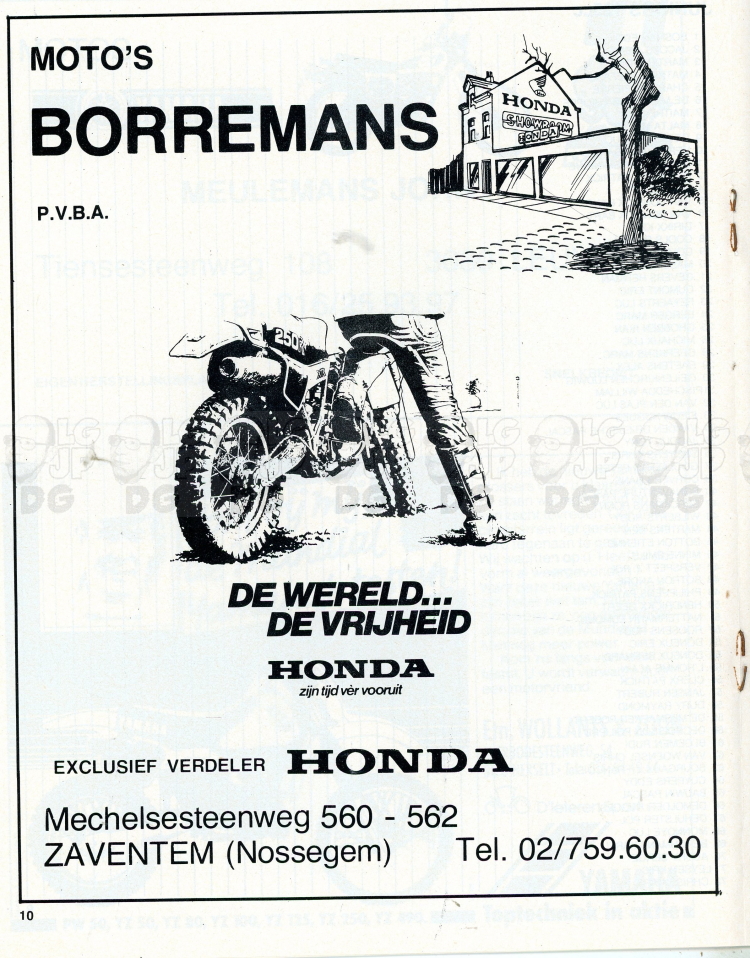 MOTO'S
BORREMANS
P.V.B.A.

HONDA
SHOWROOM
HONDA

250R

DE WERELD...
DE VRIJHEID

HONDA
zijn tijd vèr vooruit

EXCLUSIEF VERDELER HONDA

Mechelsesteenweg 560 - 562
ZAVENTEM (Nossegem) Tel. 02/759.60.30

10